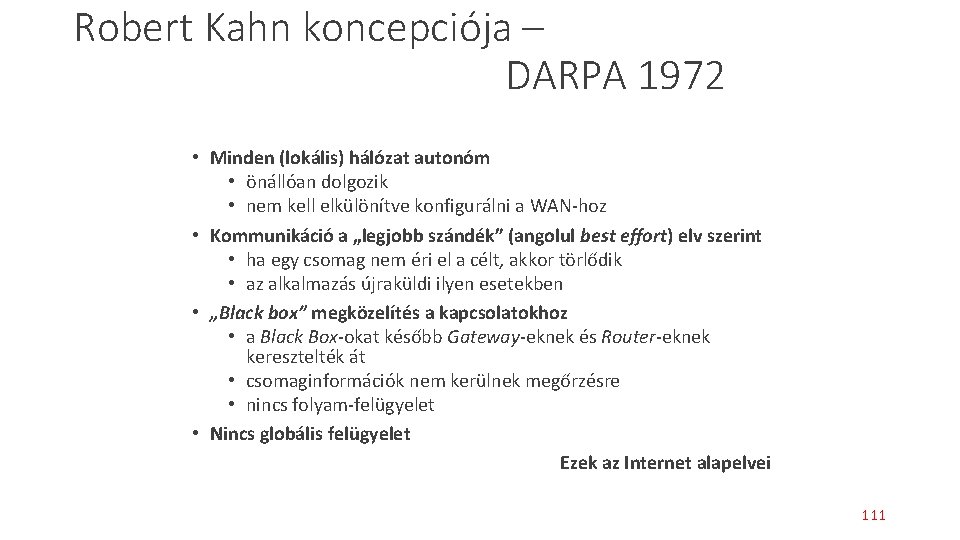 Robert Kahn koncepciója –
DARPA 1972

• Minden (lokális) hálózat autonóm
  • önállóan dolgozik
  • nem kell elkülönítve konfigurálni a WAN-hoz
• Kommunikáció a „legjobb szándék” (angolul best effort) elv szerint
  • ha egy csomag nem éri el a célt, akkor törlődik
  • az alkalmazás újraküldi ilyen esetekben
• „Black box” megközelítés a kapcsolatokhoz
  • a Black Box-okat később Gateway-eknek és Router-eknek keresztelték át
  • csomaginformációk nem kerülnek megőrzésre
  • nincs folyam-felügyelet
• Nincs globális felügyelet

Ezek az Internet alapelvei

111